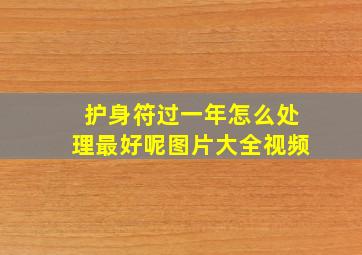 护身符过一年怎么处理最好呢图片大全视频